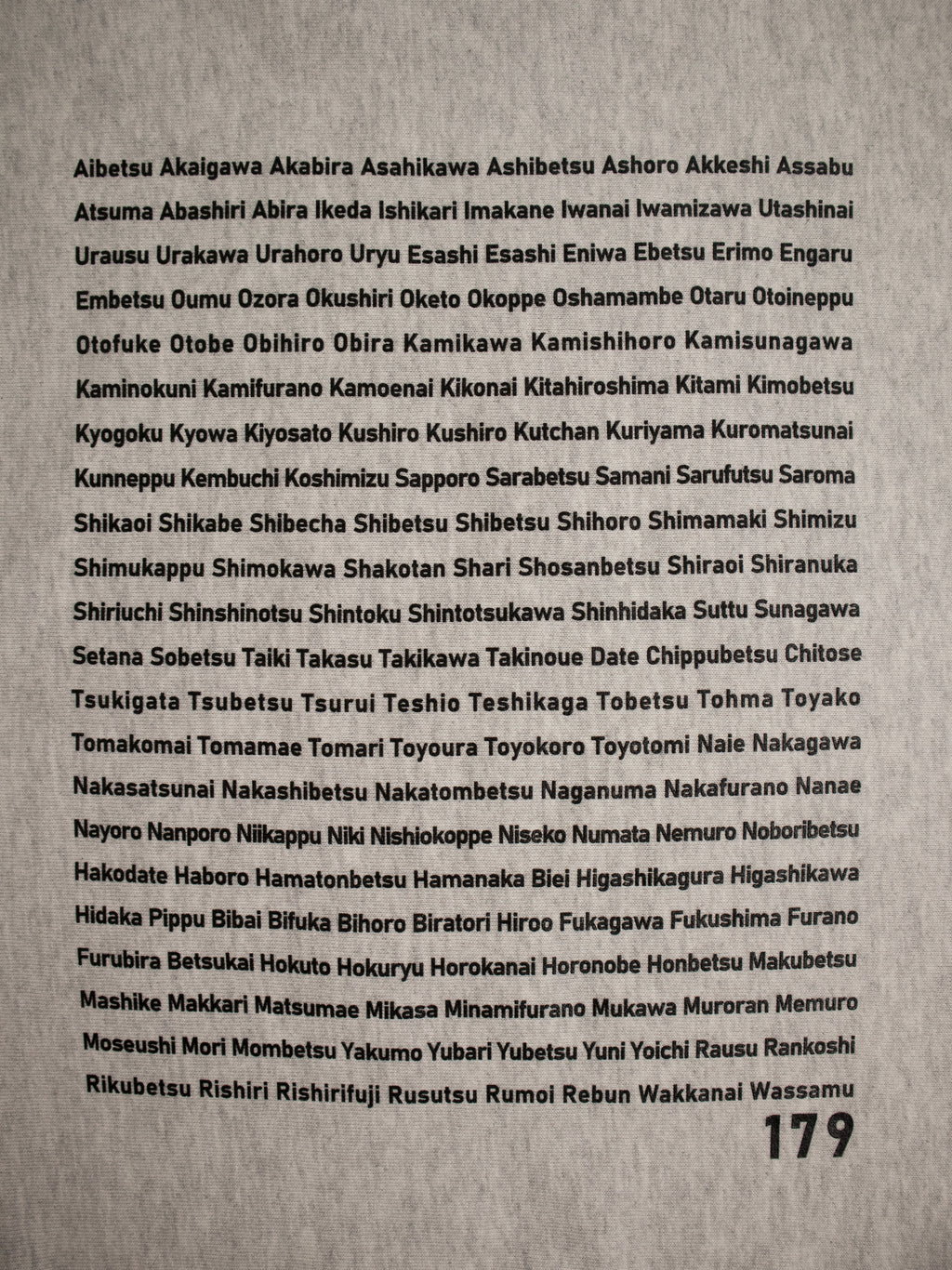 Aibetsu Akaigawa Akabira Asahikawa Ashibetsu Ashoro Akkeshi Assabu Atsuma Abashiri Abira Ikeda Ishikari Imakane Iwanai Iwamizawa Utashinai Urausu Urakawa Urahoro Uryu Esashi Esashi Eniwa Ebetsu Erimo Engaru Embetsu Oumu Ozora Okushiri Oketo Okoppe Oshamambe Otaru Otoineppu Otofuke Otobe Obihiro Obira Kamikawa Kamishihoro Kamisunagawa Kaminokuni Kamifurano Kamoenai Kikonai Kitahiroshima Kitami Kimobetsu Kyogoku Kyowa Kiyosato Kushiro Kushiro Kutchan Kuriyama Kuromatsunai Kunneppu Kembuchi Koshimizu Sapporo Sarabetsu Samani Sarufutsu Saroma Shikaoi Shikabe Shibecha Shibetsu Shibetsu Shihoro Shimamaki Shimizu Shimukappu Shimokawa Shakotan Shari Shosanbetsu Shiraoi Shiranuka Shiriuchi Shinshinotsu Shintoku Shintotsukawa Shinhidaka Suttu Sunagawa Setana Sobetsu Taiki Takasu Takikawa Takinoue Date Chippubetsu Chitose Tsukigata Tsubetsu Tsurui Teshio Teshikaga Tobetsu Tohma Toyako Tomakomai Tomamae Tomari Toyoura Toyokoro Toyotomi Naie Nakagawa Nakasatsunai Nakashibetsu Nakatombetsu Naganuma Nakafurano Nanae Nayoro Nanporo Niikappu Niki Nishiokoppe Niseko Numata Nemuro Noboribetsu Hakodate Haboro Hamatonbetsu Hamanaka Biei Higashikagura Higashikawa Hidaka Pippu Bibai Bifuka Bihoro Biratori Hiroo Fukagawa Fukushima Furano Furubira Betsukai Hokuto Hokuryu Horokanai Horonobe Honbetsu Makubetsu Mashike Makkari Matsumae Mikasa Minamifurano Mukawa Muroran Memuro Moseushi Mori Mombetsu Yakumo Yubari Yubetsu Yuni Yoichi Rausu Rankoshi Rikubetsu Rishiri Rishirifuji Rusutsu Rumoi Rebun Wakkanai Wassamu

179